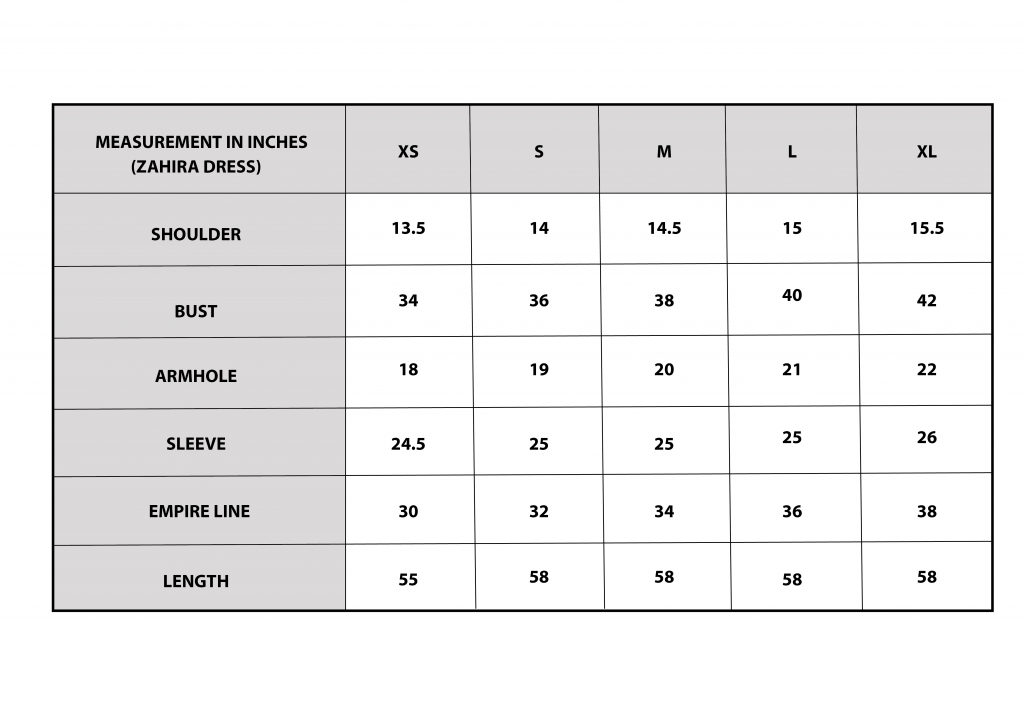 | MEASUREMENT IN INCHES (ZAHIRA DRESS) | XS | S | M | L | XL |
|---|---|---|---|---|---|
| SHOULDER | 13.5 | 14 | 14.5 | 15 | 15.5 |
| BUST | 34 | 36 | 38 | 40 | 42 |
| ARMHOLE | 18 | 19 | 20 | 21 | 22 |
| SLEEVE | 24.5 | 25 | 25 | 25 | 26 |
| EMPIRE LINE | 30 | 32 | 34 | 36 | 38 |
| LENGTH | 55 | 58 | 58 | 58 | 58 |